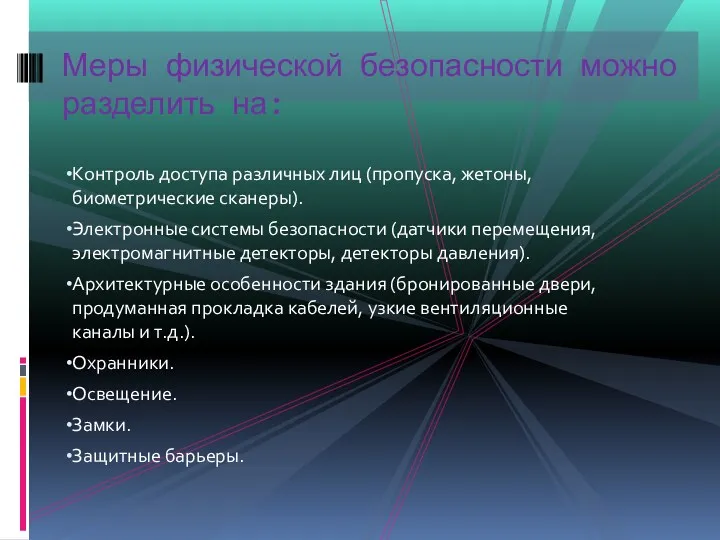 Меры физической безопасности можно разделить на:

•Контроль доступа различных лиц (пропуска, жетоны, биометрические сканеры).

•Электронные системы безопасности (датчики перемещения, электромагнитные детекторы, детекторы давления).

•Архитектурные особенности здания (бронированные двери, продуманная прокладка кабелей, узкие вентиляционные каналы и т.д.).

•Охранники.

•Освещение.

•Замки.

•Защитные барьеры.